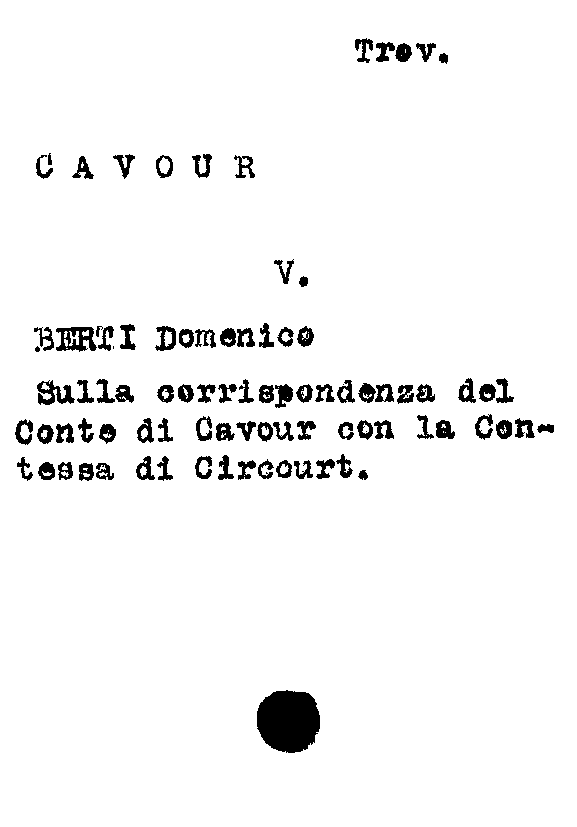 Trev.

C A V O U R

V.

BERTI Domenico

Sulla corrispondenza del Conte di Cavour con la Contessa di Circourt.